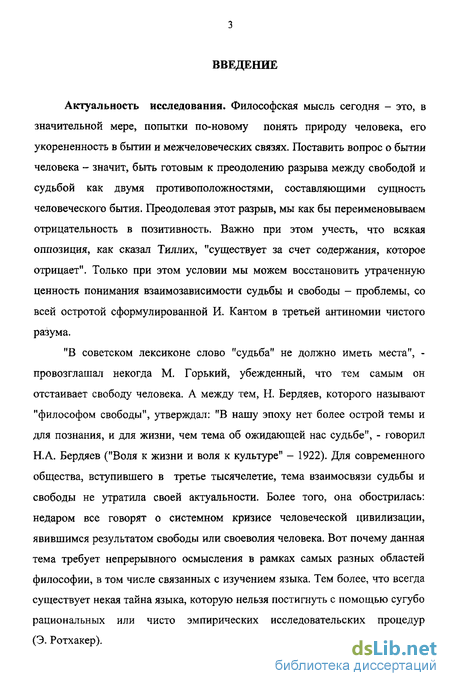 3

ВВЕДЕНИЕ

Актуальность исследования. Философская мысль сегодня – это, в значительной мере, попытки по-новому понять природу человека, его укорененность в бытии и межчеловеческих связях. Поставить вопрос о бытии человека – значит, быть готовым к преодолению разрыва между свободой и судьбой как двумя противоположностями, составляющими сущность человеческого бытия. Преодолевая этот разрыв, мы как бы переименовываем отрицательность в позитивность. Важно при этом учесть, что всякая оппозиция, как сказал Тиллих, "существует за счет содержания, которое отрицает". Только при этом условии мы можем восстановить утраченную ценность понимания взаимозависимости судьбы и свободы – проблемы, со всей остротой сформулированной И. Кантом в третьей антиномии чистого разума.

"В советском лексиконе слово "судьба" не должно иметь места", - провозглашал некогда М. Горький, убежденный, что тем самым он отстаивает свободу человека. А между тем, Н. Бердяев, которого называют "философом свободы", утверждал: "В нашу эпоху нет более острой темы и для познания, и для жизни, чем тема об ожидающей нас судьбе", - говорил Н.А. Бердяев ("Воля к жизни и воля к культуре" – 1922). Для современного общества, вступившего в третье тысячелетие, тема взаимосвязи судьбы и свободы не утратила своей актуальности. Более того, она обострилась: недаром все говорят о системном кризисе человеческой цивилизации, явившимся результатом свободы или своеволия человека. Вот почему данная тема требует непрерывного осмысления в рамках самых разных областей философии, в том числе связанных с изучением языка. Тем более, что всегда существует некая тайна языка, которую нельзя постигнуть с помощью сугубо рациональных или чисто эмпирических исследовательских процедур (Э. Ротхакер).

dsLib.net
библиотека диссертаций